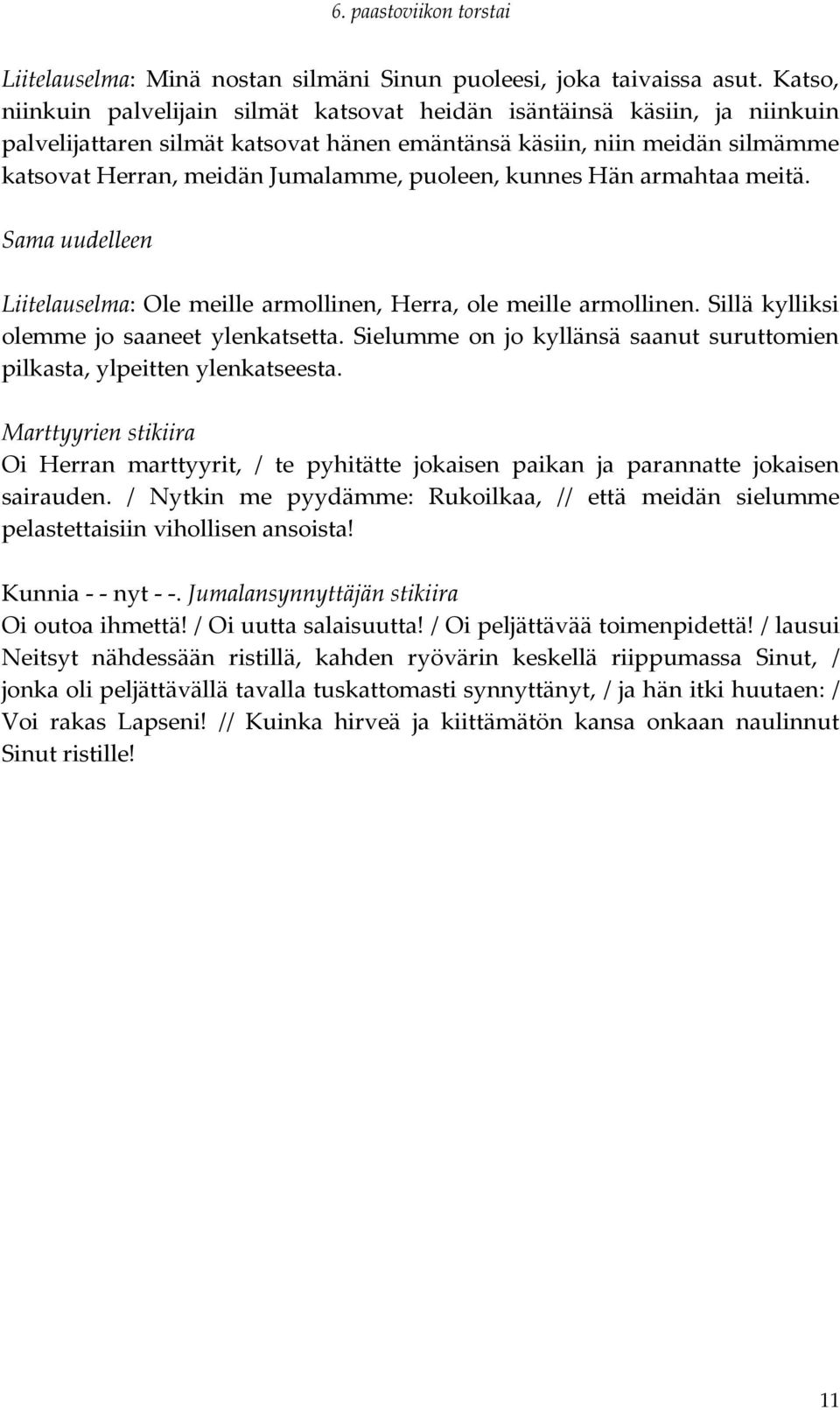 6. paastoviikon torstai

Liitelauselma: Minä nostan silmäni Sinun puoleesi, joka taivaissa asut. Katso, niinkuin palvelijain silmät katsovat heidän isäntäinsä käsiin, ja niinkuin palvelijattaren silmät katsovat hänen emäntänsä käsiin, niin meidän silmämme katsovat Herran, meidän Jumalamme, puoleen, kunnes Hän armahtaa meitä.

Sama uudelleen

Liitelauselma: Ole meille armollinen, Herra, ole meille armollinen. Sillä kylliksi olemme jo saaneet ylenkatsetta. Sielumme on jo kyllänsä saanut suruttomien pilkasta, ylpeitten ylenkatseesta.

Marttyyrien stikiira
Oi Herran marttyyrit, / te pyhitätte jokaisen paikan ja parannatte jokaisen sairauden. / Nytkin me pyydämme: Rukoilkaa, // että meidän sielumme pelastettaisiin vihollisen ansoista!

Kunnia - - nyt - -. Jumalansynnyttäjän stikiira
Oi outoa ihmettä! / Oi uutta salaisuutta! / Oi peljättävää toimenpidettä! / lausui Neitsyt nähdessään ristillä, kahden ryövärin keskellä riippumassa Sinut, / jonka oli peljättävällä tavalla tuskattomasti synnyttänyt, / ja hän itki huutaen: / Voi rakas Lapseni! // Kuinka hirveä ja kiittämätön kansa onkaan naulinnut Sinut ristille!

11